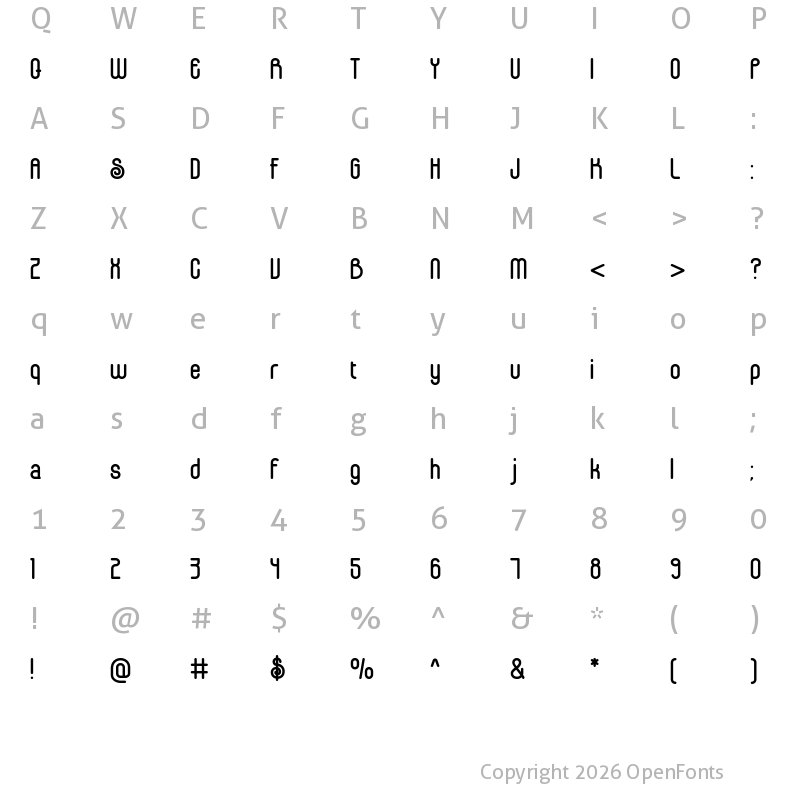 Q W E R T Y U I O P
Q W E R T Y U I O P
A S D F G H J K L :
A S D F G H J K L :
Z X C V B N M < > ?
Z X C V B N M < > ?
q w e r t y u i o p
q w e r t y u i o p
a s d f g h j k l ;
a s d f g h j k l ;
1 2 3 4 5 6 7 8 9 0
1 2 3 4 5 6 7 8 9 0
! @ # $ % ^ & * ( )
! @ # $ % ^ & * ( )

Copyright 2026 OpenFonts